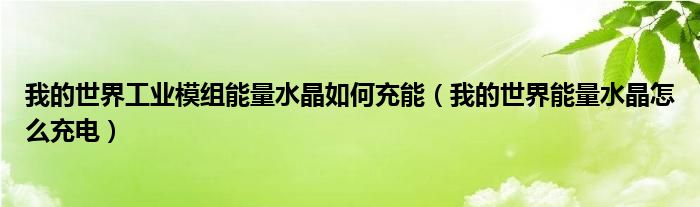 我的世界工业模组能量水晶如何充能（我的世界能量水晶怎么充电）